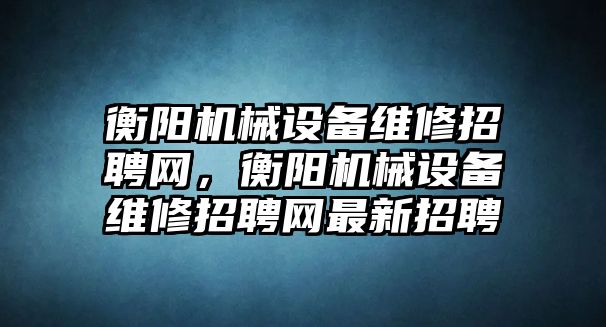 衡阳机械设备维修招聘网，衡阳机械设备维修招聘网最新招聘